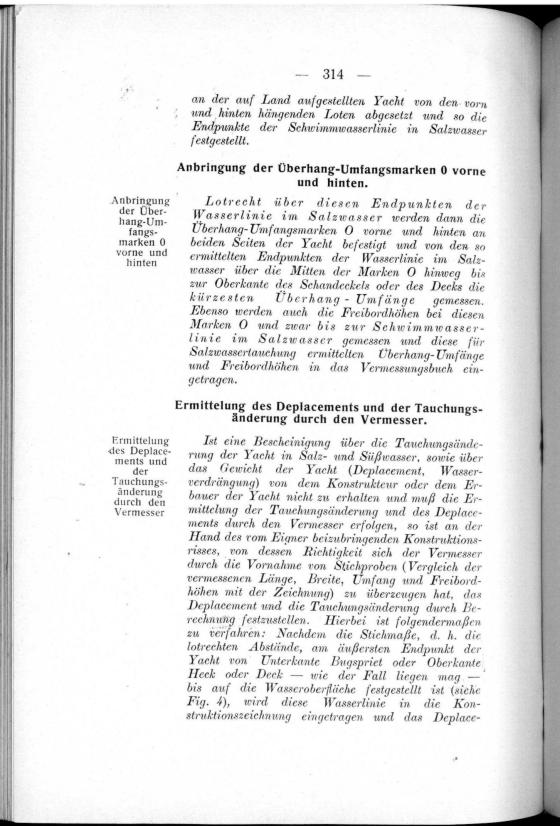 — 314 —

an der auf Land aufgestellten Yacht von den vorn und hinten hängenden Loten abgesetzt und so die Endpunkte der Schwimmwasserlinie in Salzwasser festgestellt.

Anbringung der Überhang-Umfangsmarken 0 vorne und hinten.

Anbringung der Überhang-Umfangsmarken 0 vorne und hinten

Lotrecht über diesen Endpunkten der Wasserlinie im Salzwasser werden dann die Überhang-Umfangsmarken O vorne und hinten an beiden Seiten der Yacht befestigt und von den so ermittelten Endpunkten der Wasserlinie im Salzwasser über die Mitten der Marken O hinweg bis zur Oberkante des Schandeckels oder des Decks die kürzesten Überhang-Umfänge gemessen. Ebenso werden auch die Freibordhöhen bei diesen Marken O und zwar bis zur Schwimmwasserlinie im Salzwasser gemessen und diese für Salzwassertauchung ermittelten Überhang-Umfänge und Freibordhöhen in das Vermessungsbuch eingetragen.

Ermittelung des Deplacements und der Tauchungsänderung durch den Vermesser.

Ermittelung des Deplacements und der Tauchungsänderung durch den Vermesser

Ist eine Bescheinigung über die Tauchungsänderung der Yacht in Salz- und Süßwasser, sowie über das Gewicht der Yacht (Deplacement, Wasserverdrängung) von dem Konstrukteur oder dem Erbauer der Yacht nicht zu erhalten und muß die Ermittelung der Tauchungsänderung und des Deplacements durch den Vermesser erfolgen, so ist an der Hand des vom Eigner beizubringenden Konstruktionsrisses, von dessen Richtigkeit sich der Vermesser durch die Vornahme von Stichproben (Vergleich der vermessenen Länge, Breite, Umfang und Freibordhöhen mit der Zeichnung) zu überzeugen hat, das Deplacement und die Tauchungsänderung durch Berechnung festzustellen. Hierbei ist folgendermaßen zu verfahren: Nachdem die Stichmaße, d. h. die lotrechten Abstände, am äußersten Endpunkt der Yacht von Unterkante Bugspriet oder Oberkante Heck oder Deck — wie der Fall liegen mag — bis auf die Wasseroberfläche festgestellt ist (siehe Fig. 4), wird diese Wasserlinie in die Konstruktionszeichnung eingetragen und das Deplace-